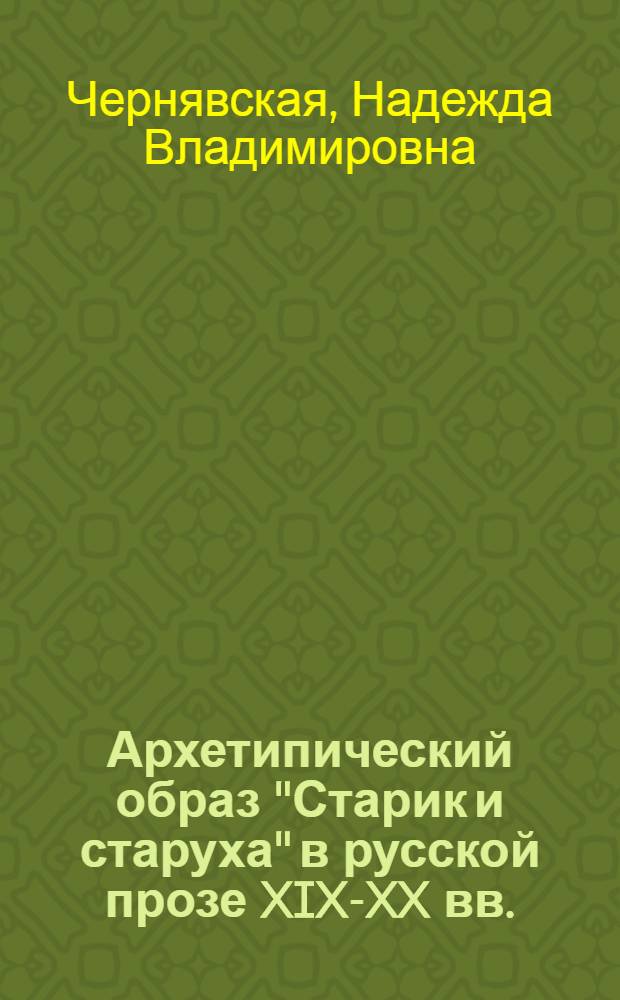 Чернявская, Надежда Владимировна

Архетипический образ "Старик и старуха" в русской прозе XIX-XX вв.